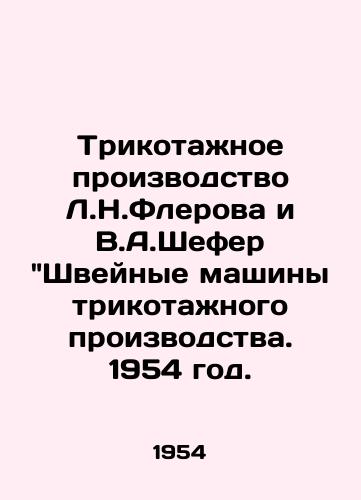 Трикотажное производство Л.Н.Флерова и В.А.Шефер "Швейные машины трикотажного производства. 1954 год.

1954